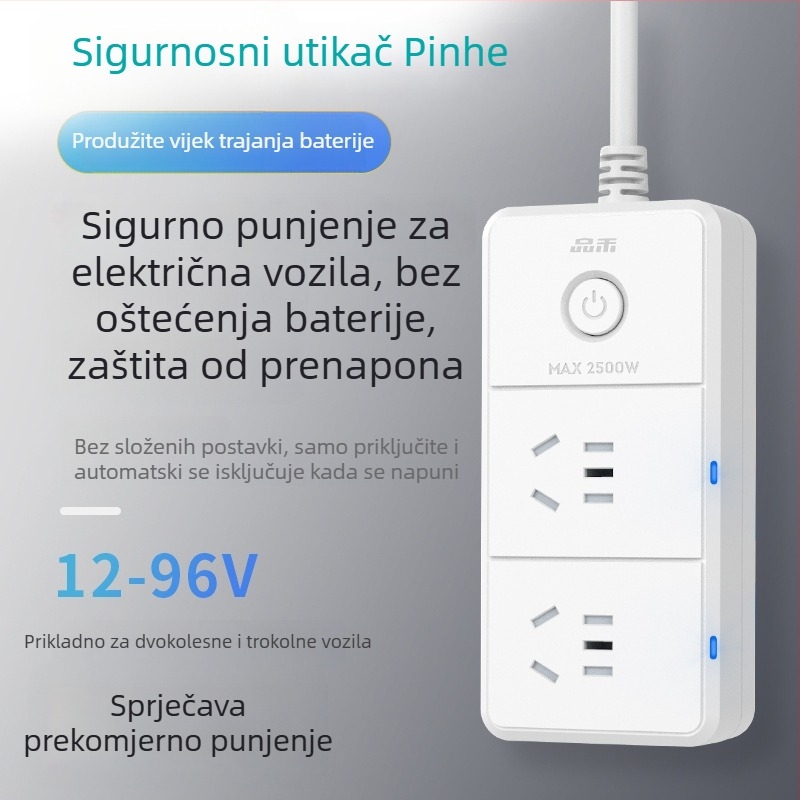 Sigurnosni utikač Pinhe

Produžite vijek trajanja baterije

Sigurno punjenje za električna vozila, bez oštećenja baterije, zaštita od prenapona

Bez složenih postavki, samo priključite i automatski se isključuje kada se napuni

12-96V

Prikladno za dvokolesne i trokolne vozila

Sprječava prekomjerno punjenje

品禾

MAX 2500W